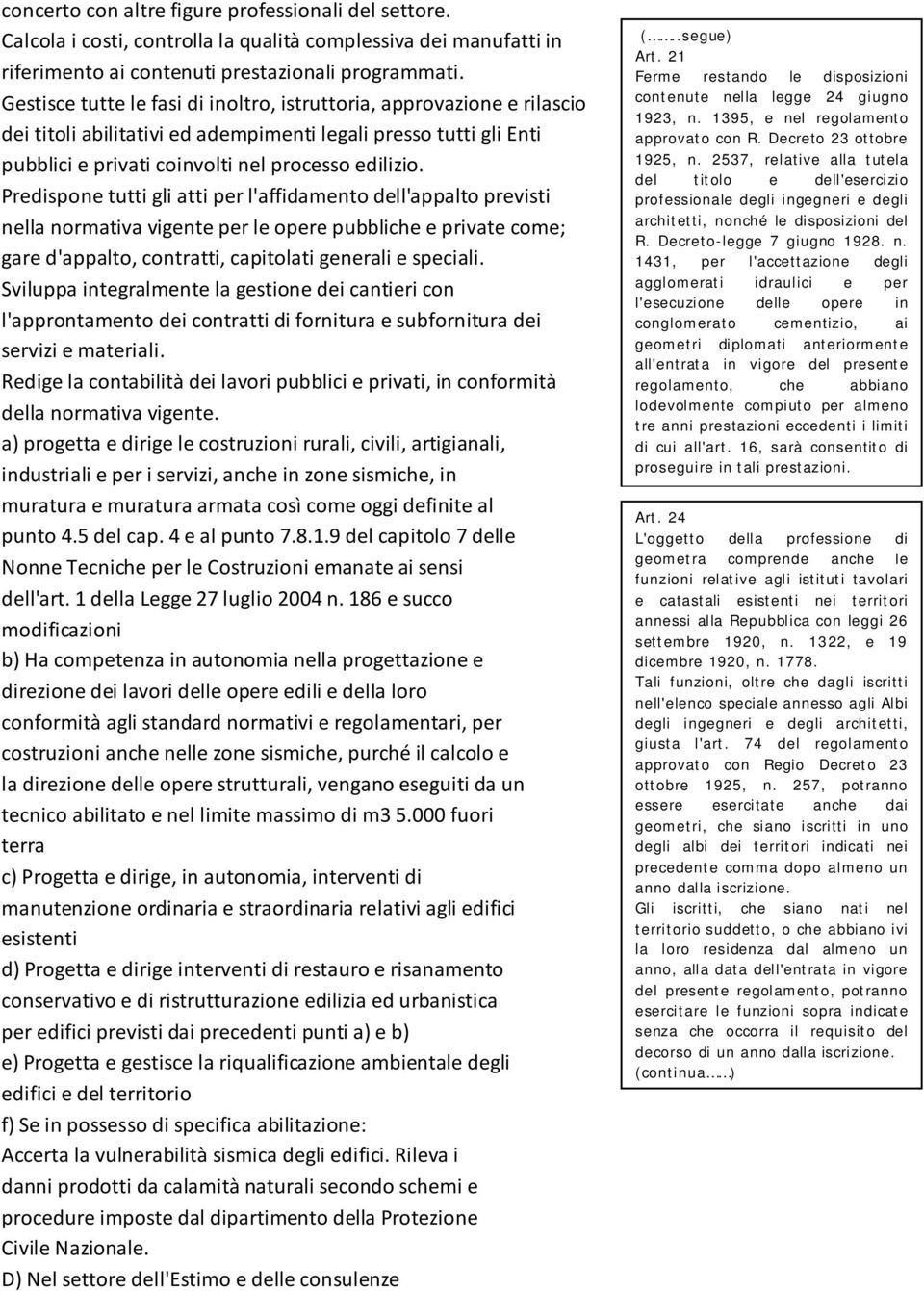 concerto con altre figure professionali del settore.
Calcola i costi, controlla la qualità complessiva dei manufatti in riferimento ai contenuti prestazionali programmati.
Gestisce tutte le fasi di inoltro, istruttoria, approvazione e rilascio dei titoli abilitativi ed adempimenti legali presso tutti gli Enti pubblici e privati coinvolti nel processo edilizio.
Predispone tutti gli atti per l'affidamento dell'appalto previsti nella normativa vigente per le opere pubbliche e private come; gare d'appalto, contratti, capitolati generali e speciali.
Sviluppa integralmente la gestione dei cantieri con l'approntamento dei contratti di fornitura e subfornitura dei servizi e materiali.
Redige la contabilità dei lavori pubblici e privati, in conformità della normativa vigente.
a) progetta e dirige le costruzioni rurali, civili, artigianali, industriali e per i servizi, anche in zone sismiche, in muratura e muratura armata così come oggi definite al punto 4.5 del cap. 4 e al punto 7.8.1.9 del capitolo 7 delle Nonne Tecniche per le Costruzioni emanate ai sensi dell'art. 1 della Legge 27 luglio 2004 n. 186 e succo modificazioni
b) Ha competenza in autonomia nella progettazione e direzione dei lavori delle opere edili e della loro conformità agli standard normativi e regolamentari, per costruzioni anche nelle zone sismiche, purché il calcolo e la direzione delle opere strutturali, vengano eseguiti da un tecnico abilitato e nel limite massimo di m3 5.000 fuori terra
c) Progetta e dirige, in autonomia, interventi di manutenzione ordinaria e straordinaria relativi agli edifici esistenti
d) Progetta e dirige interventi di restauro e risanamento conservativo e di ristrutturazione edilizia ed urbanistica per edifici previsti dai precedenti punti a) e b)
e) Progetta e gestisce la riqualificazione ambientale degli edifici e del territorio
f) Se in possesso di specifica abilitazione:
Accerta la vulnerabilità sismica degli edifici. Rileva i danni prodotti da calamità naturali secondo schemi e procedure imposte dal dipartimento della Protezione Civile Nazionale.
D) Nel settore dell'Estimo e delle consulenze

(…….segue)
Art. 21
Ferme restando le disposizioni contenute nella legge 24 giugno 1923, n. 1395, e nel regolamento approvato con R. Decreto 23 ottobre 1925, n. 2537, relative alla tutela del titolo e dell'esercizio professionale degli ingegneri e degli architetti, nonché le disposizioni del R. Decreto-legge 7 giugno 1928. n. 1431, per l'accettazione degli agglomerati idraulici e per l'esecuzione delle opere in conglomerato cementizio, ai geometri diplomati anteriormente all'entrata in vigore del presente regolamento, che abbiano lodevolmente compiuto per almeno tre anni prestazioni eccedenti i limiti di cui all'art. 16, sarà consentito di proseguire in tali prestazioni.

Art. 24
L'oggetto della professione di geometra comprende anche le funzioni relative agli istituti tavolari e catastali esistenti nei territori annessi alla Repubblica con leggi 26 settembre 1920, n. 1322, e 19 dicembre 1920, n. 1778.
Tali funzioni, oltre che dagli iscritti nell'elenco speciale annesso agli Albi degli ingegneri e degli architetti, giusta l'art. 74 del regolamento approvato con Regio Decreto 23 ottobre 1925, n. 257, potranno essere esercitate anche dai geometri, che siano iscritti in uno degli albi dei territori indicati nei precedente comma dopo almeno un anno dalla iscrizione.
Gli iscritti, che siano nati nel territorio suddetto, o che abbiano ivi la loro residenza dal almeno un anno, alla data dell'entrata in vigore del presente regolamento, potranno esercitare le funzioni sopra indicate senza che occorra il requisito del decorso di un anno dalla iscrizione.
(continua……)